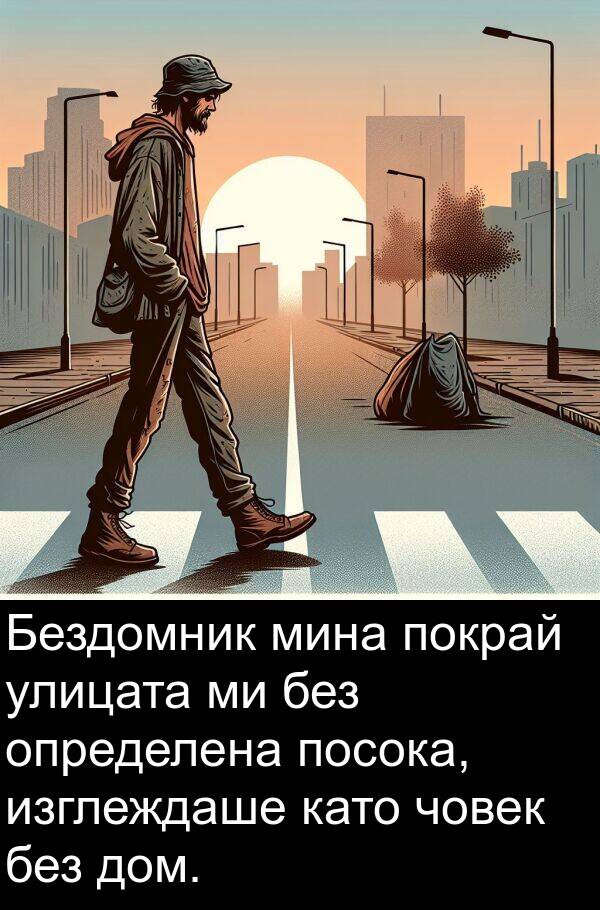 Бездомник мина покрай улицата ми без определена посока, изглеждаше като човек без дом.